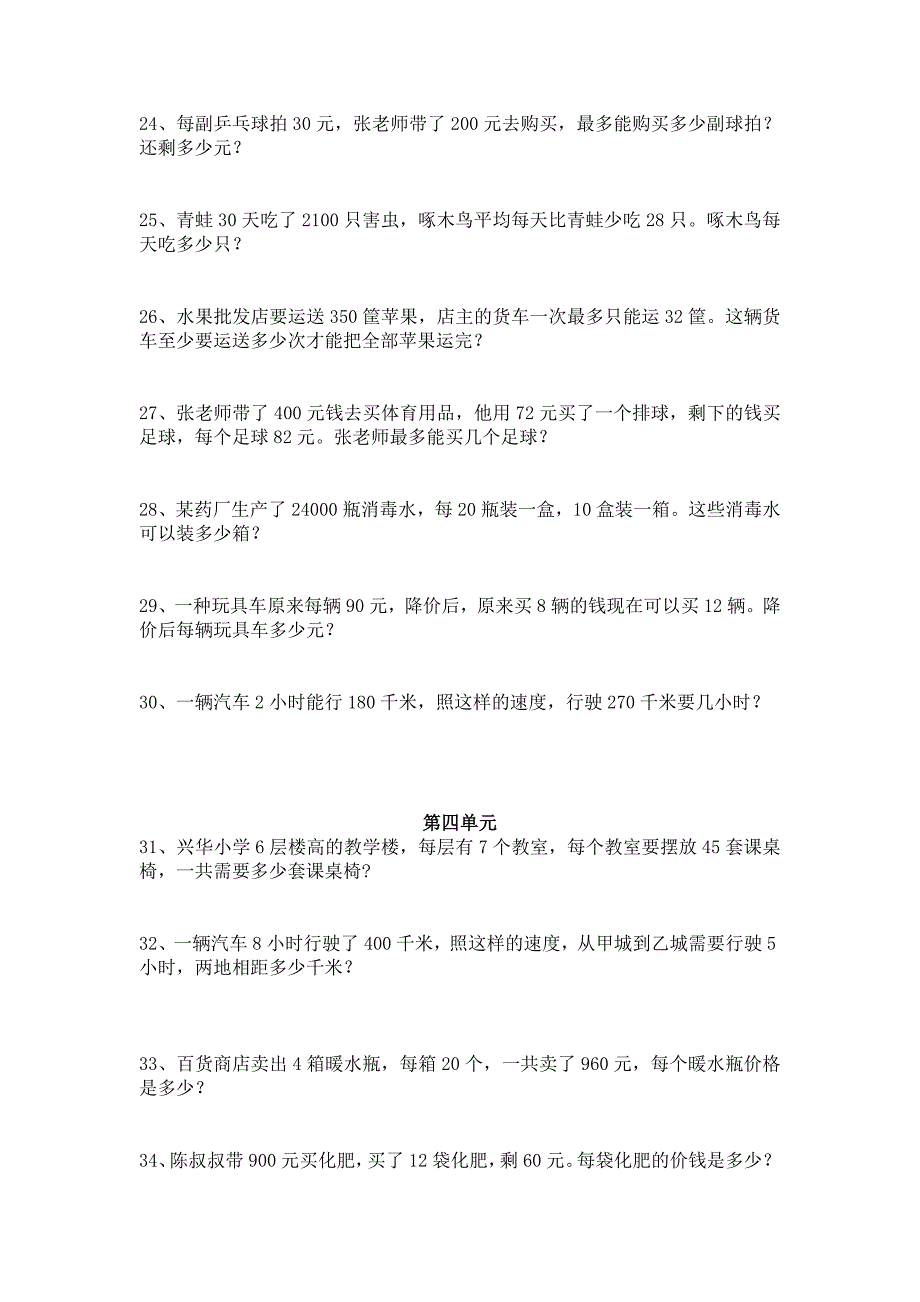 24、每副乒乓球拍 30 元，张老师带了 200 元去购买，最多能购买多少副球拍？还剩多少元？

25、青蛙 30 天吃了 2100 只害虫，啄木鸟平均每天比青蛙少吃 28 只。啄木鸟每天吃多少只？

26、水果批发店要运送 350 筐苹果，店主的货车一次最多只能运 32 筐。这辆货车至少要运送多少次才能把全部苹果运完？

27、张老师带了 400 元钱去买体育用品，他用 72 元买了一个排球，剩下的钱买足球，每个足球 82 元。张老师最多能买几个足球？

28、某药厂生产了 24000 瓶消毒水，每 20 瓶装一盒，10 盒装一箱。这些消毒水可以装多少箱？

29、一种玩具车原来每辆 90 元，降价后，原来买 8 辆的钱现在可以买 12 辆。降价后每辆玩具车多少元？

30、一辆汽车 2 小时能行 180 千米，照这样的速度，行驶 270 千米要几小时？

第四单元

31、兴华小学 6 层楼高的教学楼，每层有 7 个教室，每个教室要摆放 45 套课桌椅，一共需要多少套课桌椅?

32、一辆汽车 8 小时行驶了 400 千米，照这样的速度，从甲城到乙城需要行驶 5 小时，两地相距多少千米？

33、百货商店卖出 4 箱暖水瓶，每箱 20 个，一共卖了 960 元，每个暖水瓶价格是多少？

34、陈叔叔带 900 元买化肥，买了 12 袋化肥，剩 60 元。每袋化肥的价钱是多少？